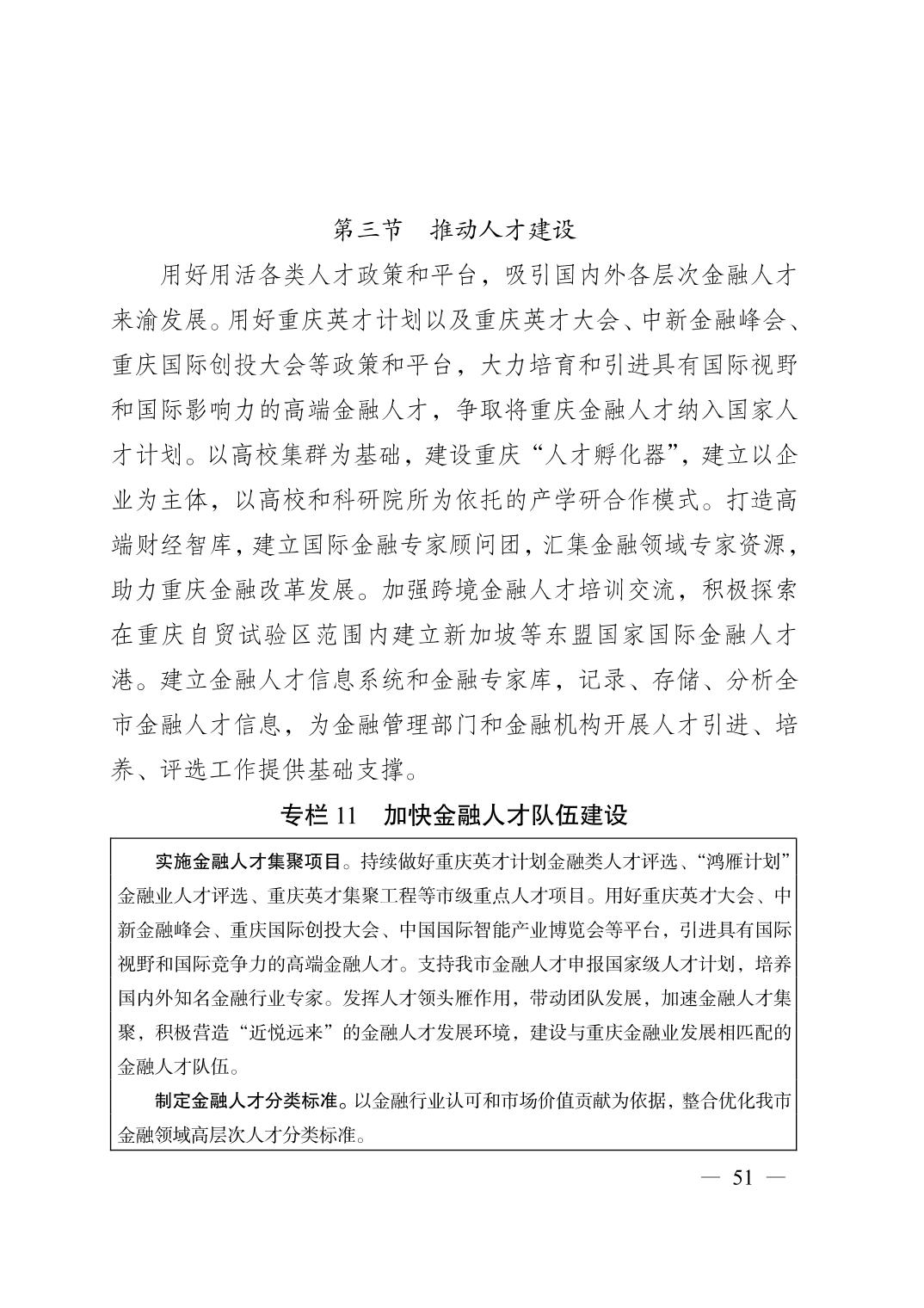 第三节　推动人才建设

用好用活各类人才政策和平台，吸引国内外各层次金融人才来渝发展。用好重庆英才计划以及重庆英才大会、中新金融峰会、重庆国际创投大会等政策和平台，大力培育和引进具有国际视野和国际影响力的高端金融人才，争取将重庆金融人才纳入国家人才计划。以高校集群为基础，建设重庆“人才孵化器”，建立以企业为主体，以高校和科研院所为依托的产学研合作模式。打造高端财经智库，建立国际金融专家顾问团，汇集金融领域专家资源，助力重庆金融改革发展。加强跨境金融人才培训交流，积极探索在重庆自贸试验区范围内建立新加坡等东盟国家国际金融人才港。建立金融人才信息系统和金融专家库，记录、存储、分析全市金融人才信息，为金融管理部门和金融机构开展人才引进、培养、评选工作提供基础支撑。

专栏 11　加快金融人才队伍建设

实施金融人才集聚项目。持续做好重庆英才计划金融类人才评选、“鸿雁计划”金融业人才评选、重庆英才集聚工程等市级重点人才项目。用好重庆英才大会、中新金融峰会、重庆国际创投大会、中国国际智能产业博览会等平台，引进具有国际视野和国际竞争力的高端金融人才。支持我市金融人才申报国家级人才计划，培养国内外知名金融行业专家。发挥人才领头雁作用，带动团队发展，加速金融人才集聚，积极营造“近悦远来”的金融人才发展环境，建设与重庆金融业发展相匹配的金融人才队伍。

制定金融人才分类标准。以金融行业认可和市场价值贡献为依据，整合优化我市金融领域高层次人才分类标准。

— 51 —